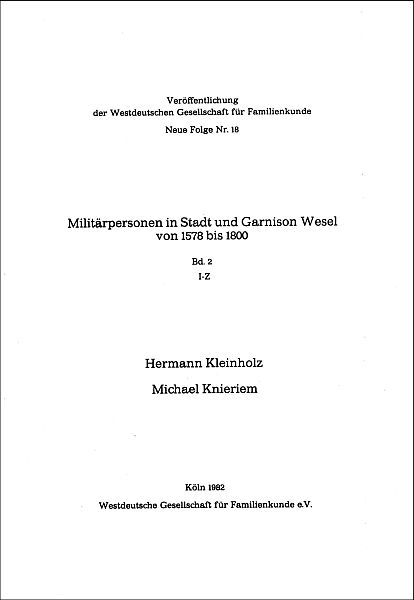 Veröffentlichung
der Westdeutschen Gesellschaft für Familienkunde

Neue Folge Nr. 18

Militärpersonen in Stadt und Garnison Wesel
von 1578 bis 1800

Bd. 2
I-Z

Hermann Kleinholz

Michael Knieriem

Köln 1982

Westdeutsche Gesellschaft für Familienkunde e.V.